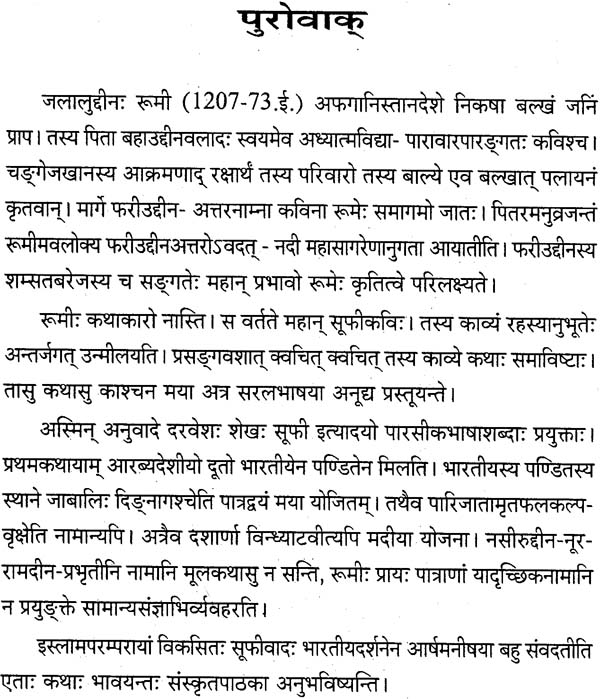 पुरोवाक्

जलालुद्दीनः रूमी (1207-73.ई.) अफगानिस्तानदेशे निकषा बल्खं जनिं प्राप। तस्य पिता बहाउद्दीनवलादः स्वयमेव अध्यात्मविद्या- पारावारपारङ्गतः कविश्च। चङ्गेजखानस्य आक्रमणाद् रक्षार्थं तस्य परिवारो तस्य बाल्ये एव बल्खात् पलायनं कृतवान्। मार्गे फरीउद्दीन- अत्तरनाम्ना कविना रूमेः समागमो जातः। पितरमनुव्रजन्तं रूमीमवलोक्य फरीउद्दीनअत्तरोऽवदत् - नदी महासागरेणानुगता आयातीति। फरीउद्दीनस्य शम्सतबरेजस्य च सङ्गतेः महान् प्रभावो रूमेः कृतित्वे परिलक्ष्यते।

रूमीः कथाकारो नास्ति। स वर्तते महान् सूफीकविः। तस्य काव्यं रहस्यानुभूतेः अन्तर्जगत् उन्मीलयति। प्रसङ्गवशात् क्वचित् क्वचित् तस्य काव्ये कथाः समाविष्टाः। तासु कथासु काश्चन मया अत्र सरलभाषया अनूद्य प्रस्तूयन्ते।

अस्मिन् अनुवादे दरवेशः शेखः सूफी इत्यादयो पारसीकभाषाशब्दाः प्रयुक्ताः। प्रथमकथायाम् आरब्यदेशीयो दूतो भारतीयेन पण्डितेन मिलति। भारतीयस्य पण्डितस्य स्थाने जाबालिः दिङ्नागश्चेति पात्रद्वयं मया योजितम्। तथैव पारिजातामृतफलकल्पवृक्षेति नामान्यपि। अत्रैव दशार्णा विन्ध्याटवीत्यपि मदीया योजना। नसीरुद्दीन-नूर-रामदीन-प्रभृतीनि नामानि मूलकथासु न सन्ति, रूमीः प्रायः पात्राणां यादृच्छिकनामानि न प्रयुङ्क्ते सामान्यसंज्ञाभिर्व्यवहरति।

इस्लामपरम्परायां विकसितः सूफीवादः भारतीयदर्शनेन आर्षमनीषया बहु संवदतीति एताः कथाः भावयन्तः संस्कृतपाठका अनुभविष्यन्ति।